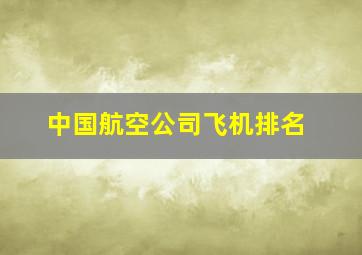 中国航空公司飞机排名